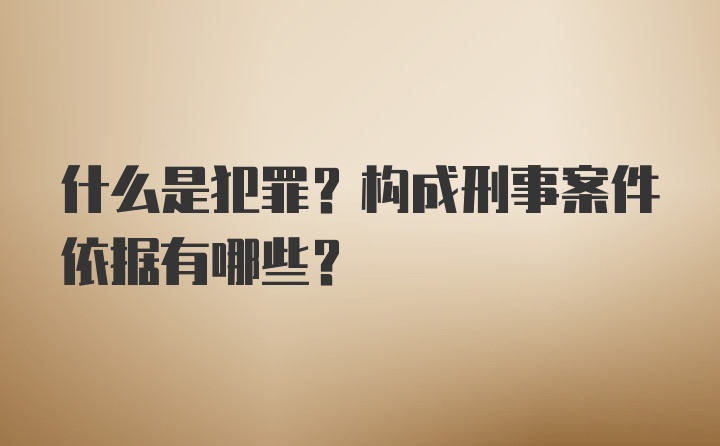 什么是犯罪？构成刑事案件依据有哪些？